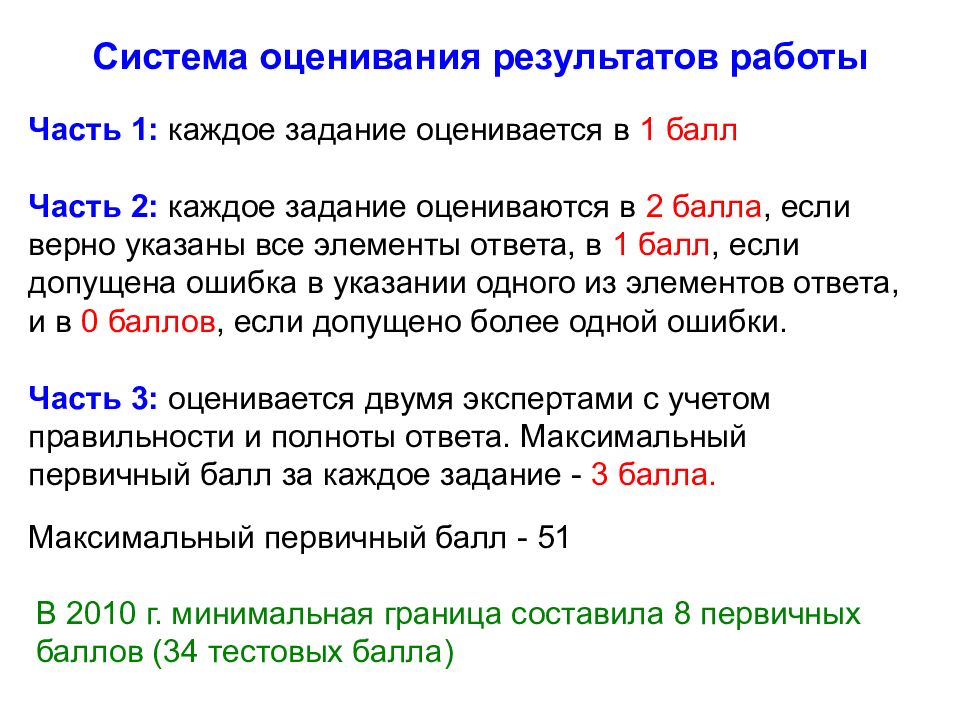 Система оценивания результатов работы

Часть 1: каждое задание оценивается в 1 балл

Часть 2: каждое задание оцениваются в 2 балла, если верно указаны все элементы ответа, в 1 балл, если допущена ошибка в указании одного из элементов ответа, и в 0 баллов, если допущено более одной ошибки.

Часть 3: оценивается двумя экспертами с учетом правильности и полноты ответа. Максимальный первичный балл за каждое задание - 3 балла.

Максимальный первичный балл - 51

В 2010 г. минимальная граница составила 8 первичных баллов (34 тестовых балла)